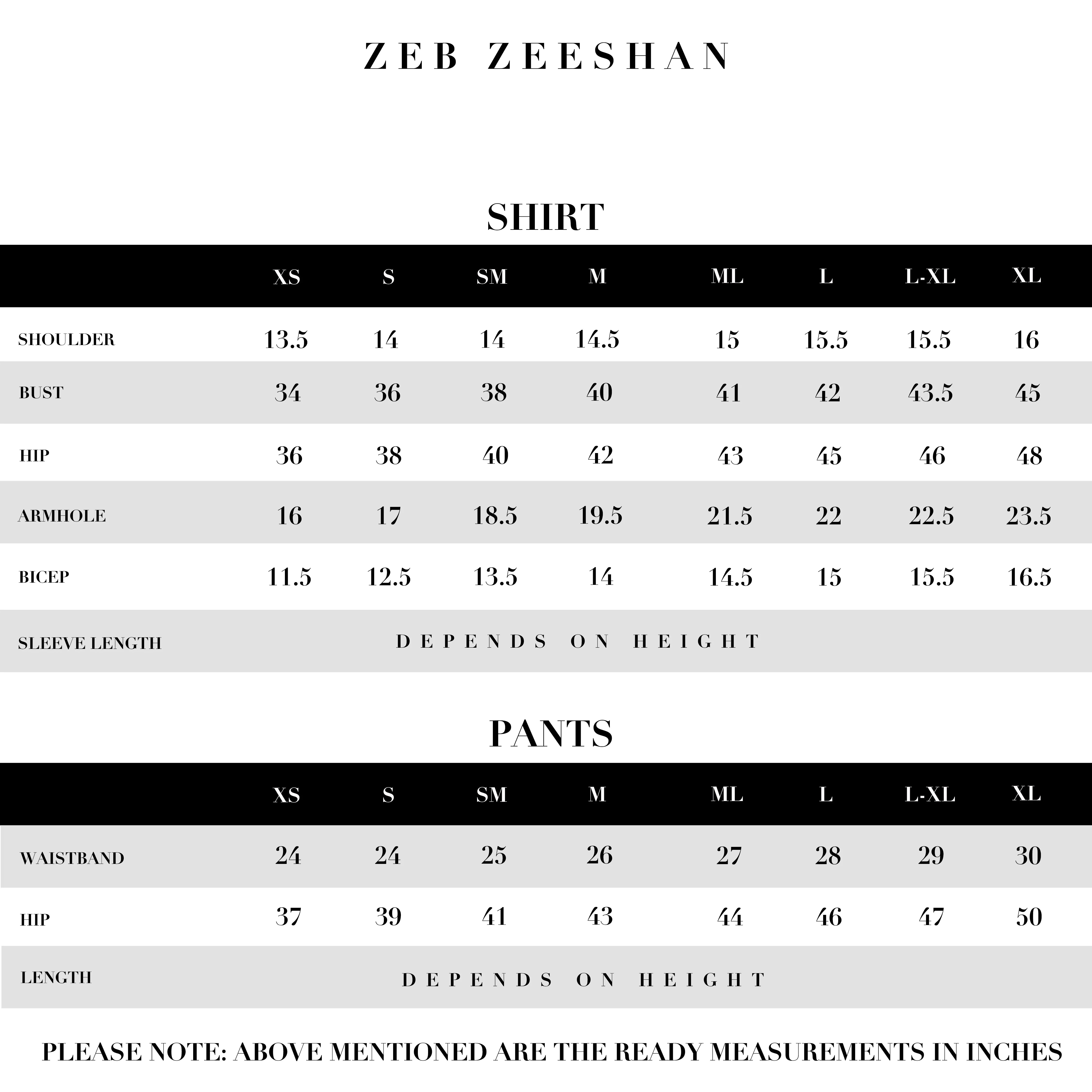 ZEB ZEESHAN

SHIRT

| | XS | S | SM | M | ML | L | L-XL | XL |
|---|---|---|---|---|---|---|---|---|
| SHOULDER | 13.5 | 14 | 14 | 14.5 | 15 | 15.5 | 15.5 | 16 |
| BUST | 34 | 36 | 38 | 40 | 41 | 42 | 43.5 | 45 |
| HIP | 36 | 38 | 40 | 42 | 43 | 45 | 46 | 48 |
| ARMHOLE | 16 | 17 | 18.5 | 19.5 | 21.5 | 22 | 22.5 | 23.5 |
| BICEP | 11.5 | 12.5 | 13.5 | 14 | 14.5 | 15 | 15.5 | 16.5 |
| SLEEVE LENGTH | DEPENDS ON HEIGHT | | | | | | | |

PANTS

| | XS | S | SM | M | ML | L | L-XL | XL |
|---|---|---|---|---|---|---|---|---|
| WAISTBAND | 24 | 24 | 25 | 26 | 27 | 28 | 29 | 30 |
| HIP | 37 | 39 | 41 | 43 | 44 | 46 | 47 | 50 |
| LENGTH | DEPENDS ON HEIGHT | | | | | | | |

PLEASE NOTE: ABOVE MENTIONED ARE THE READY MEASUREMENTS IN INCHES